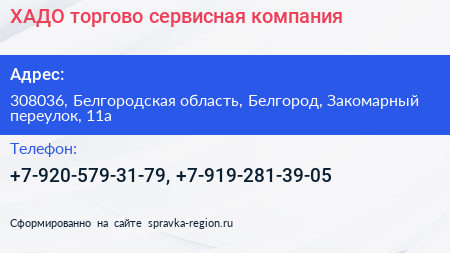 ХАДО торгово сервисная компания

Адрес:

308036, Белгородская область, Белгород, Закомарный переулок, 11а

Телефон:

+7-920-579-31-79, +7-919-281-39-05

Сформированно на сайте spravka-region.ru